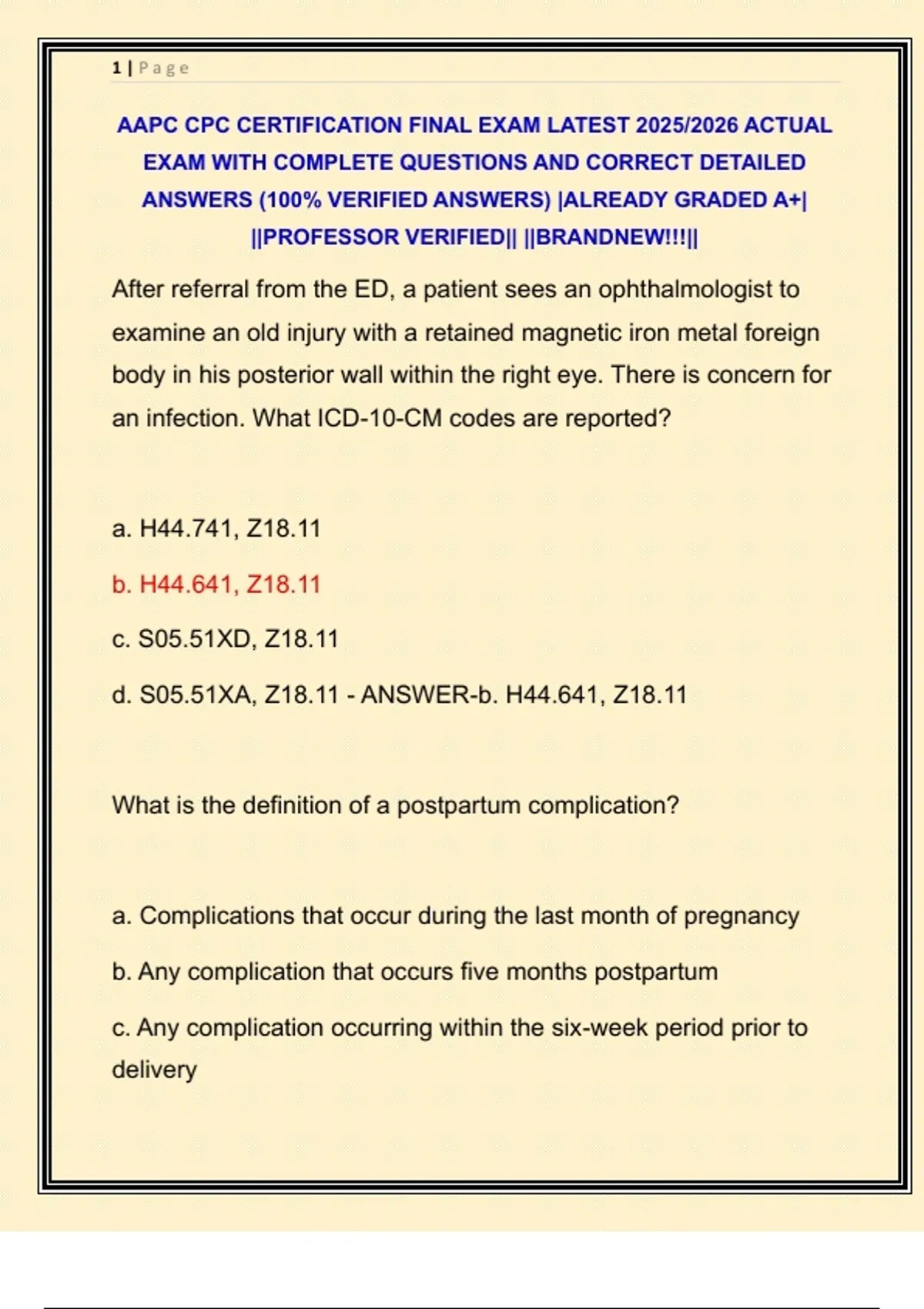 1 | Page

AAPC CPC CERTIFICATION FINAL EXAM LATEST 2025/2026 ACTUAL EXAM WITH COMPLETE QUESTIONS AND CORRECT DETAILED ANSWERS (100% VERIFIED ANSWERS) |ALREADY GRADED A+| ||PROFESSOR VERIFIED|| ||BRANDNEW!!!||

After referral from the ED, a patient sees an ophthalmologist to examine an old injury with a retained magnetic iron metal foreign body in his posterior wall within the right eye. There is concern for an infection. What ICD-10-CM codes are reported?

a. H44.741, Z18.11

b. H44.641, Z18.11

c. S05.51XD, Z18.11

d. S05.51XA, Z18.11 - ANSWER-b. H44.641, Z18.11

What is the definition of a postpartum complication?

a. Complications that occur during the last month of pregnancy

b. Any complication that occurs five months postpartum

c. Any complication occurring within the six-week period prior to delivery